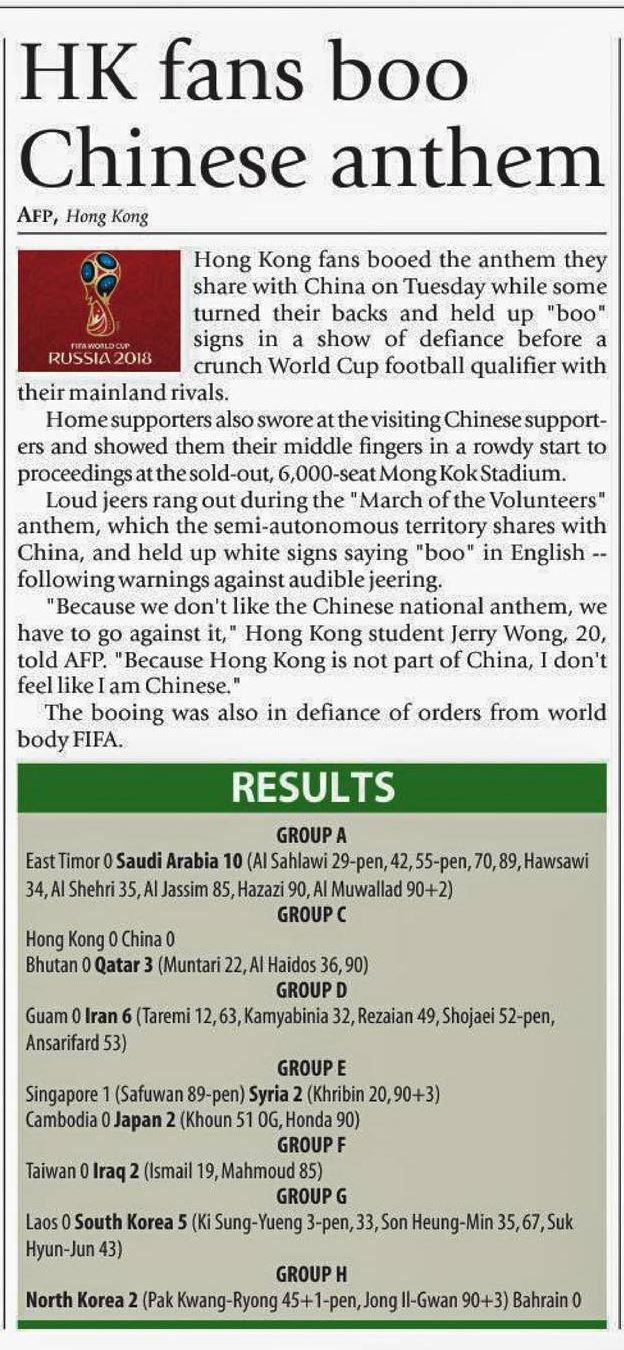 HK fans boo Chinese anthem

AFP, Hong Kong

FIFA WORLD CUP
RUSSIA 2018

Hong Kong fans booed the anthem they share with China on Tuesday while some turned their backs and held up "boo" signs in a show of defiance before a crunch World Cup football qualifier with their mainland rivals.

Home supporters also swore at the visiting Chinese supporters and showed them their middle fingers in a rowdy start to proceedings at the sold-out, 6,000-seat Mong Kok Stadium.

Loud jeers rang out during the "March of the Volunteers" anthem, which the semi-autonomous territory shares with China, and held up white signs saying "boo" in English -- following warnings against audible jeering.

"Because we don't like the Chinese national anthem, we have to go against it," Hong Kong student Jerry Wong, 20, told AFP. "Because Hong Kong is not part of China, I don't feel like I am Chinese."

The booing was also in defiance of orders from world body FIFA.

RESULTS

GROUP A
East Timor 0 Saudi Arabia 10 (Al Sahlawi 29-pen, 42, 55-pen, 70, 89, Hawsawi 34, Al Shehri 35, Al Jassim 85, Hazazi 90, Al Muwallad 90+2)

GROUP C
Hong Kong 0 China 0
Bhutan 0 Qatar 3 (Muntari 22, Al Haidos 36, 90)

GROUP D
Guam 0 Iran 6 (Taremi 12, 63, Kamyabinia 32, Rezaian 49, Shojaei 52-pen, Ansarifard 53)

GROUP E
Singapore 1 (Safuwan 89-pen) Syria 2 (Khribin 20, 90+3)
Cambodia 0 Japan 2 (Khoun 51 OG, Honda 90)

GROUP F
Taiwan 0 Iraq 2 (Ismail 19, Mahmoud 85)

GROUP G
Laos 0 South Korea 5 (Ki Sung-Yueng 3-pen, 33, Son Heung-Min 35, 67, Suk Hyun-Jun 43)

GROUP H
North Korea 2 (Pak Kwang-Ryong 45+1-pen, Jong Il-Gwan 90+3) Bahrain 0